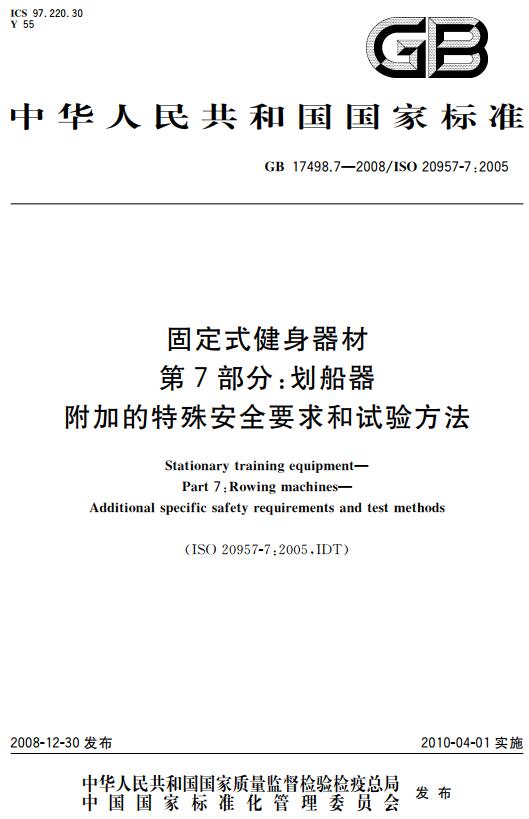 ICS 97.220.30
Y 55

GB

中华人民共和国国家标准

GB 17498.7—2008/ISO 20957-7:2005

固定式健身器材
第7部分:划船器
附加的特殊安全要求和试验方法

Stationary training equipment—
Part 7:Rowing machines—
Additional specific safety requirements and test methods

(ISO 20957-7:2005,IDT)

2008-12-30 发布

2010-04-01 实施

中华人民共和国国家质量监督检验检疫总局
中国国家标准化管理委员会
发布